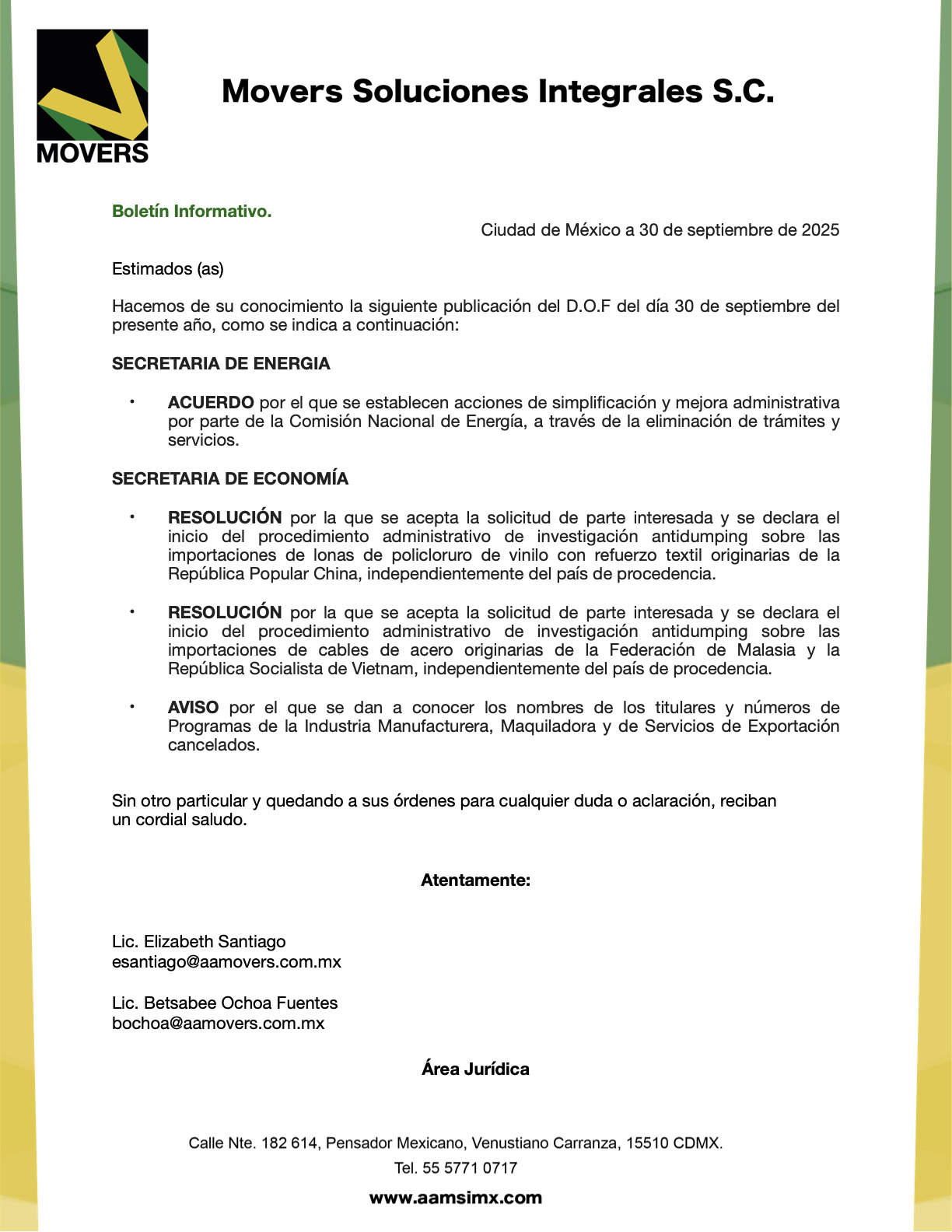 MOVERS

Movers Soluciones Integrales S.C.

Boletín Informativo.

Ciudad de México a 30 de septiembre de 2025

Estimados (as)

Hacemos de su conocimiento la siguiente publicación del D.O.F del día 30 de septiembre del presente año, como se indica a continuación:

SECRETARIA DE ENERGIA

• ACUERDO por el que se establecen acciones de simplificación y mejora administrativa por parte de la Comisión Nacional de Energía, a través de la eliminación de trámites y servicios.

SECRETARIA DE ECONOMÍA

• RESOLUCIÓN por la que se acepta la solicitud de parte interesada y se declara el inicio del procedimiento administrativo de investigación antidumping sobre las importaciones de lonas de policloruro de vinilo con refuerzo textil originarias de la República Popular China, independientemente del país de procedencia.

• RESOLUCIÓN por la que se acepta la solicitud de parte interesada y se declara el inicio del procedimiento administrativo de investigación antidumping sobre las importaciones de cables de acero originarias de la Federación de Malasia y la República Socialista de Vietnam, independientemente del país de procedencia.

• AVISO por el que se dan a conocer los nombres de los titulares y números de Programas de la Industria Manufacturera, Maquiladora y de Servicios de Exportación cancelados.

Sin otro particular y quedando a sus órdenes para cualquier duda o aclaración, reciban un cordial saludo.

Atentamente:

Lic. Elizabeth Santiago
esantiago@aamovers.com.mx

Lic. Betsabee Ochoa Fuentes
bochoa@aamovers.com.mx

Área Jurídica

Calle Nte. 182 614, Pensador Mexicano, Venustiano Carranza, 15510 CDMX.
Tel. 55 5771 0717
www.aamsimx.com